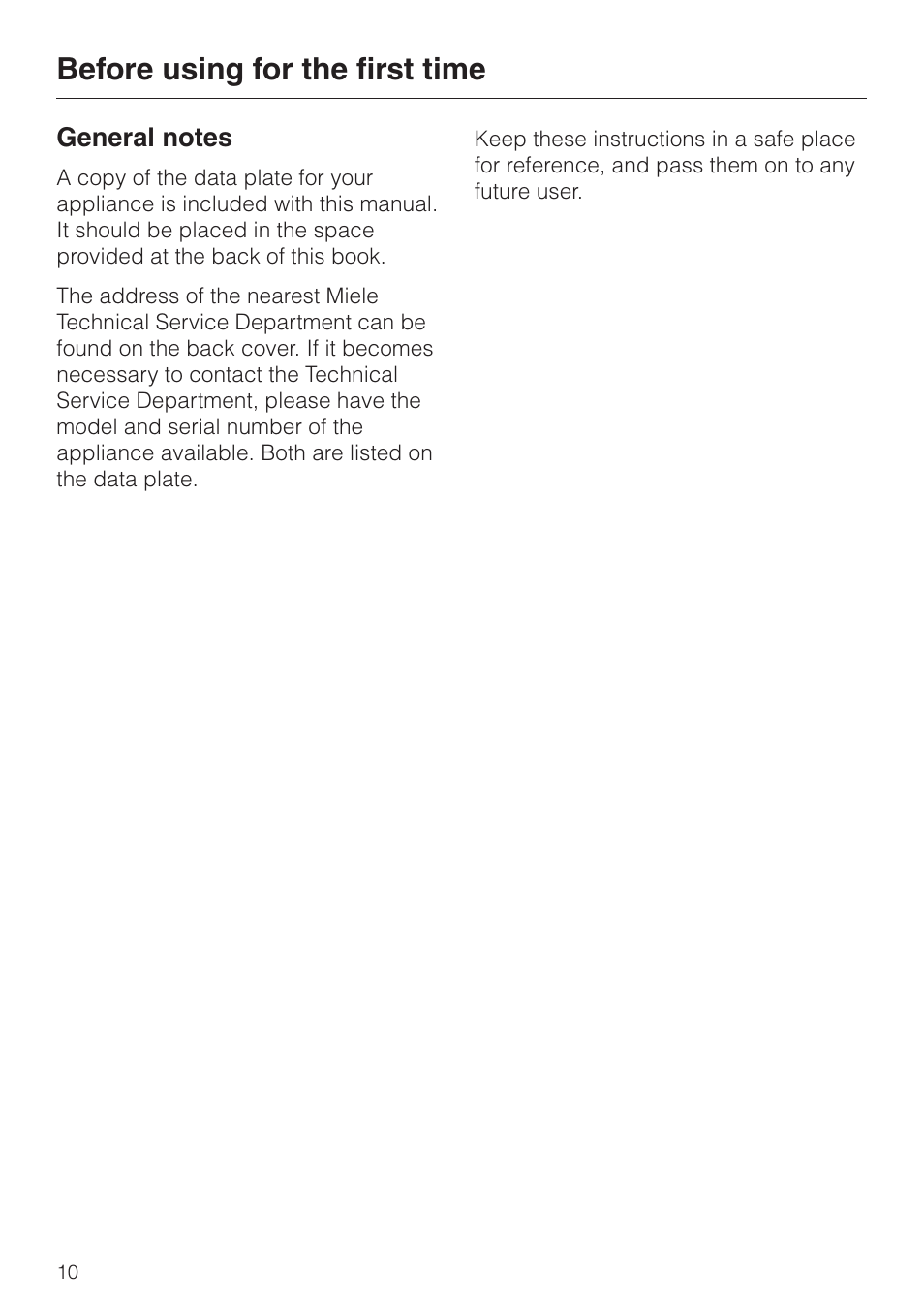 Before using for the first time

General notes

A copy of the data plate for your appliance is included with this manual. It should be placed in the space provided at the back of this book.

The address of the nearest Miele Technical Service Department can be found on the back cover. If it becomes necessary to contact the Technical Service Department, please have the model and serial number of the appliance available. Both are listed on the data plate.

Keep these instructions in a safe place for reference, and pass them on to any future user.

10